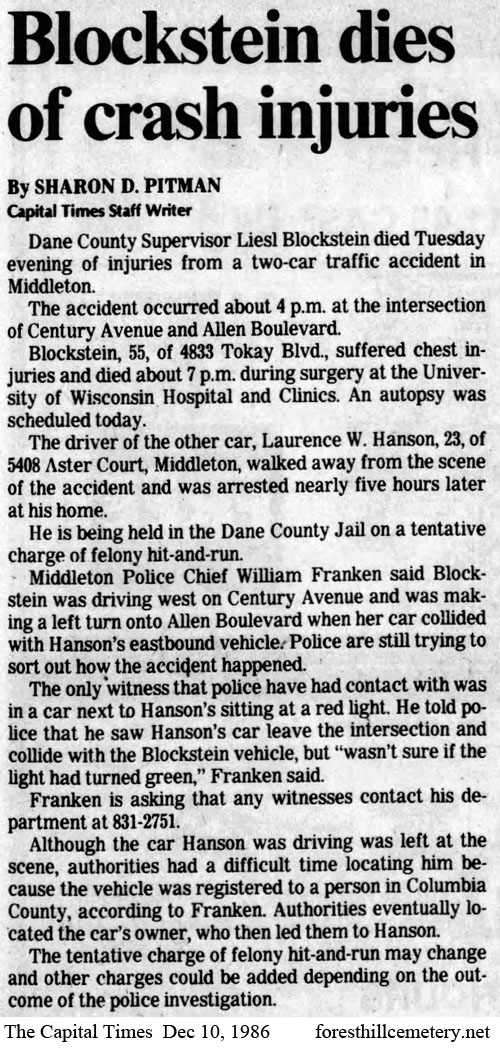 Blockstein dies of crash injuries

By SHARON D. PITMAN
Capital Times Staff Writer

Dane County Supervisor Liesl Blockstein died Tuesday evening of injuries from a two-car traffic accident in Middleton.

The accident occurred about 4 p.m. at the intersection of Century Avenue and Allen Boulevard.

Blockstein, 55, of 4833 Tokay Blvd., suffered chest injuries and died about 7 p.m. during surgery at the University of Wisconsin Hospital and Clinics. An autopsy was scheduled today.

The driver of the other car, Laurence W. Hanson, 23, of 5408 Aster Court, Middleton, walked away from the scene of the accident and was arrested nearly five hours later at his home.

He is being held in the Dane County Jail on a tentative charge of felony hit-and-run.

Middleton Police Chief William Franken said Blockstein was driving west on Century Avenue and was making a left turn onto Allen Boulevard when her car collided with Hanson's eastbound vehicle. Police are still trying to sort out how the accident happened.

The only witness that police have had contact with was in a car next to Hanson's sitting at a red light. He told police that he saw Hanson's car leave the intersection and collide with the Blockstein vehicle, but "wasn't sure if the light had turned green," Franken said.

Franken is asking that any witnesses contact his department at 831-2751.

Although the car Hanson was driving was left at the scene, authorities had a difficult time locating him because the vehicle was registered to a person in Columbia County, according to Franken. Authorities eventually located the car's owner, who then led them to Hanson.

The tentative charge of felony hit-and-run may change and other charges could be added depending on the outcome of the police investigation.

The Capital Times Dec 10, 1986 foresthillcemetery.net